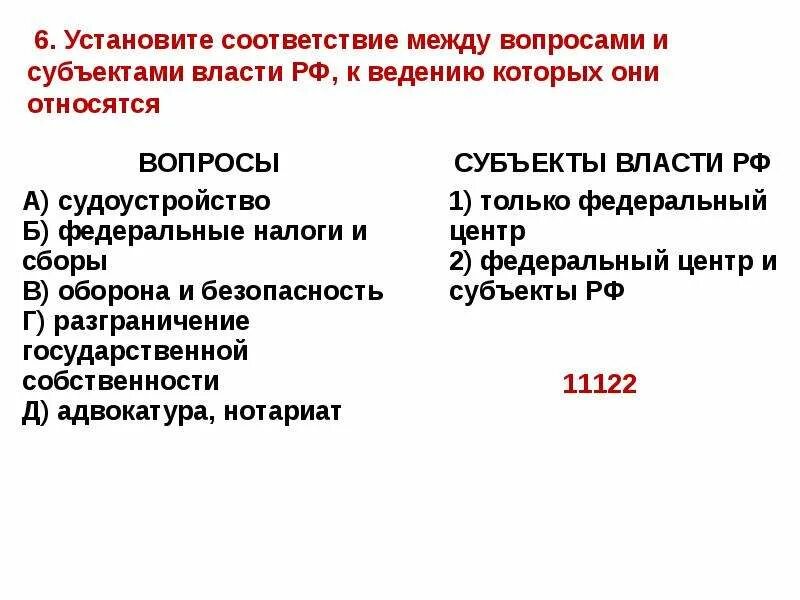 6. Установите соответствие между вопросами и субъектами власти РФ, к ведению которых они относятся

ВОПРОСЫ

А) судоустройство
Б) федеральные налоги и сборы
В) оборона и безопасность
Г) разграничение государственной собственности
Д) адвокатура, нотариат

СУБЪЕКТЫ ВЛАСТИ РФ

1) только федеральный центр
2) федеральный центр и субъекты РФ

11122